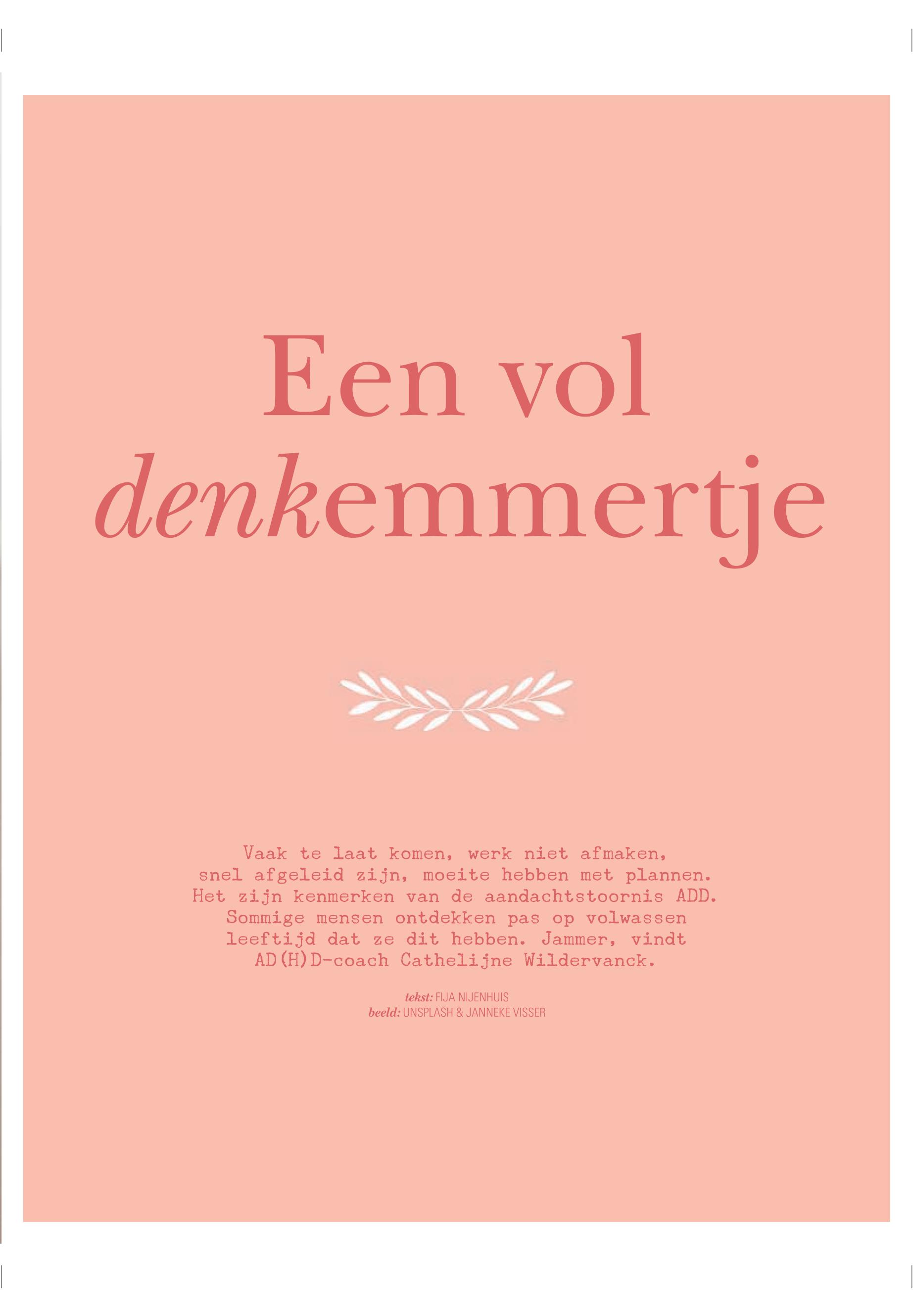 Een vol
denkemmertje

Vaak te laat komen, werk niet afmaken, snel afgeleid zijn, moeite hebben met plannen. Het zijn kenmerken van de aandachtstoornis ADD. Sommige mensen ontdekken pas op volwassen leeftijd dat ze dit hebben. Jammer, vindt AD(H)D-coach Cathelijne Wildervanck.

tekst: FIJA NIJENHUIS
beeld: UNSPLASH & JANNEKE VISSER